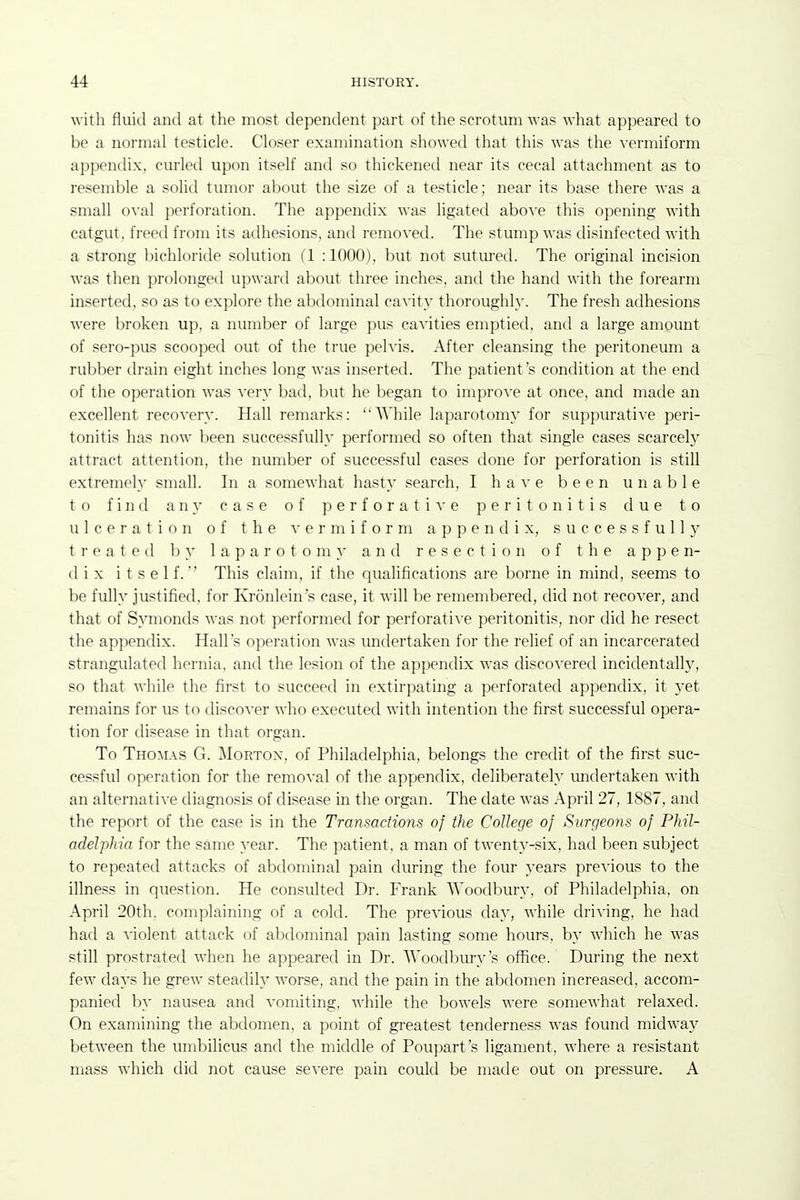 44 HISTORY.

with fluid and at the most dependent part of the scrotum was what appeared to be a normal testicle. Closer examination showed that this was the vermiform appendix, curled upon itself and so thickened near its cecal attachment as to resemble a solid tumor about the size of a testicle; near its base there was a small oval perforation. The appendix was ligated above this opening with catgut, freed from its adhesions, and removed. The stump was disinfected with a strong bichloride solution (1 : 1000), but not sutured. The original incision was then prolonged upward about three inches, and the hand with the forearm inserted, so as to explore the abdominal cavity thoroughly. The fresh adhesions were broken up, a number of large pus cavities emptied, and a large amount of sero-pus scooped out of the true pelvis. After cleansing the peritoneum a rubber drain eight inches long was inserted. The patient's condition at the end of the operation was very bad, but he began to improve at once, and made an excellent recovery. Hall remarks: "While laparotomy for suppurative peritonitis has now been successfully performed so often that single cases scarcely attract attention, the number of successful cases done for perforation is still extremely small. In a somewhat hasty search, I have been unable to find any case of perforative peritonitis due to ulceration of the vermiform appendix, successfully treated by laparotomy and resection of the appendix itself." This claim, if the qualifications are borne in mind, seems to be fully justified, for Krönlein's case, it will be remembered, did not recover, and that of Symonds was not performed for perforative peritonitis, nor did he resect the appendix. Hall's operation was undertaken for the relief of an incarcerated strangulated hernia, and the lesion of the appendix was discovered incidentally, so that while the first to succeed in extirpating a perforated appendix, it yet remains for us to discover who executed with intention the first successful operation for disease in that organ.

To Thomas G. Morton, of Philadelphia, belongs the credit of the first successful operation for the removal of the appendix, deliberately undertaken with an alternative diagnosis of disease in the organ. The date was April 27, 1887, and the report of the case is in the Transactions of the College of Surgeons of Philadelphia for the same year. The patient, a man of twenty-six, had been subject to repeated attacks of abdominal pain during the four years previous to the illness in question. He consulted Dr. Frank Woodbury, of Philadelphia, on April 20th, complaining of a cold. The previous day, while driving, he had had a violent attack of abdominal pain lasting some hours, by which he was still prostrated when he appeared in Dr. Woodbury's office. During the next few days he grew steadily worse, and the pain in the abdomen increased, accompanied by nausea and vomiting, while the bowels were somewhat relaxed. On examining the abdomen, a point of greatest tenderness was found midway between the umbilicus and the middle of Poupart's ligament, where a resistant mass which did not cause severe pain could be made out on pressure. A